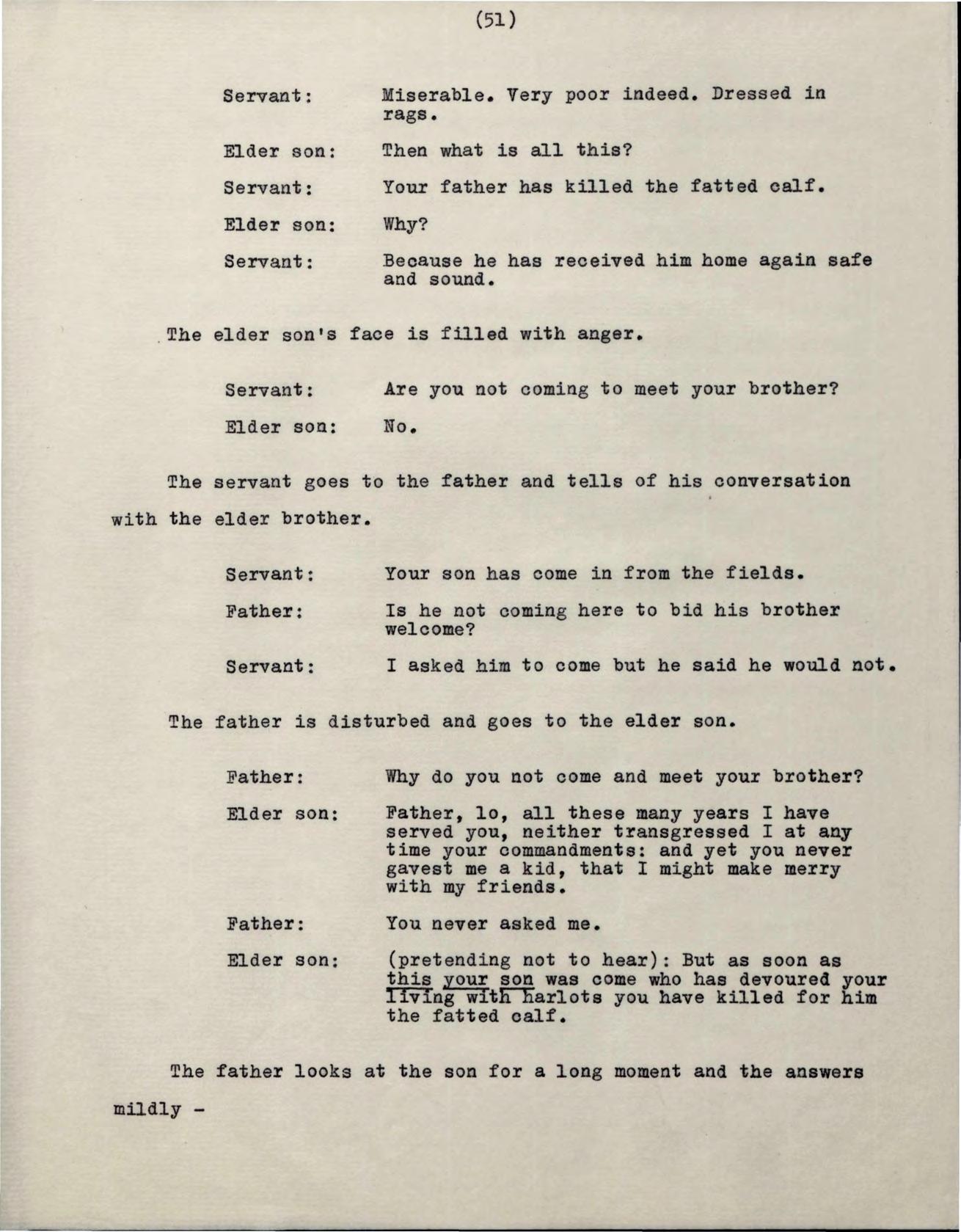 (51)

Servant: Miserable. Very poor indeed. Dressed in rags.

Elder son: Then what is all this?

Servant: Your father has killed the fatted calf.

Elder son: Why?

Servant: Because he has received him home again safe and sound.

The elder son's face is filled with anger.

Servant: Are you not coming to meet your brother?

Elder son: No.

The servant goes to the father and tells of his conversation with the elder brother.

Servant: Your son has come in from the fields.

Father: Is he not coming here to bid his brother welcome?

Servant: I asked him to come but he said he would not.

The father is disturbed and goes to the elder son.

Father: Why do you not come and meet your brother?

Elder son: Father, lo, all these many years I have served you, neither transgressed I at any time your commandments: and yet you never gavest me a kid, that I might make merry with my friends.

Father: You never asked me.

Elder son: (pretending not to hear): But as soon as this your son was come who has devoured your living with harlots you have killed for him the fatted calf.

The father looks at the son for a long moment and the answers mildly -